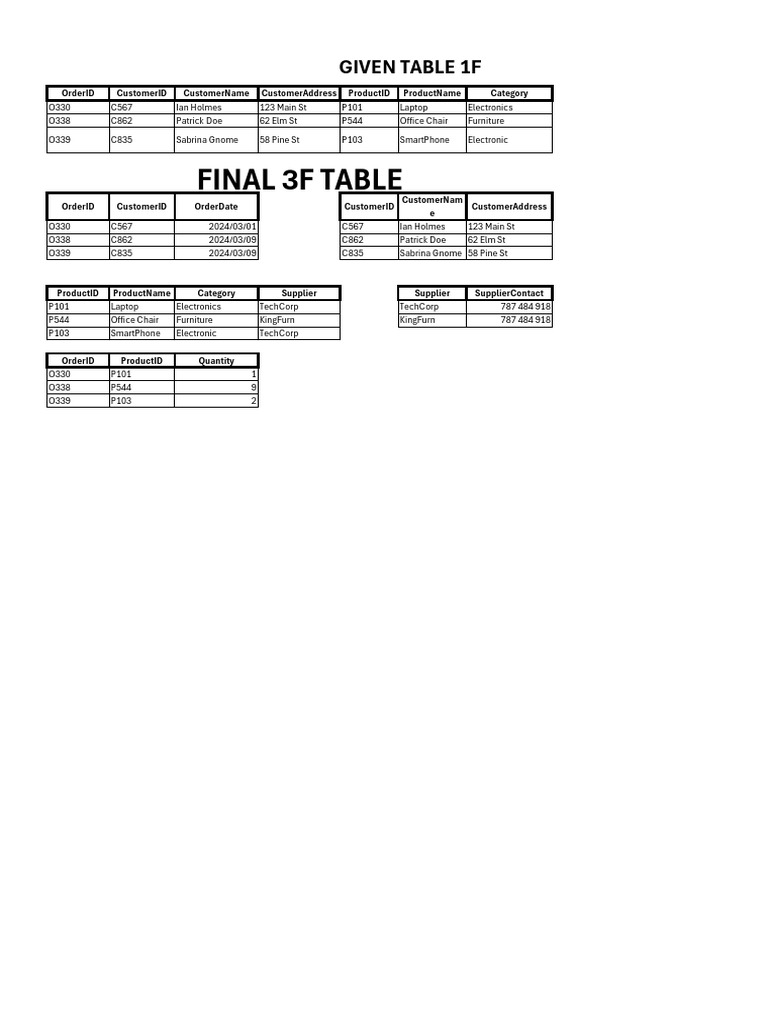 GIVEN TABLE 1F

| OrderID | CustomerID | CustomerName | CustomerAddress | ProductID | ProductName | Category |
|---|---|---|---|---|---|---|
| O330 | C567 | Ian Holmes | 123 Main St | P101 | Laptop | Electronics |
| O338 | C862 | Patrick Doe | 62 Elm St | P544 | Office Chair | Furniture |
| O339 | C835 | Sabrina Gnome | 58 Pine St | P103 | SmartPhone | Electronic |

FINAL 3F TABLE

| OrderID | CustomerID | OrderDate |
|---|---|---|
| O330 | C567 | 2024/03/01 |
| O338 | C862 | 2024/03/09 |
| O339 | C835 | 2024/03/09 |

| CustomerID | CustomerName | CustomerAddress |
|---|---|---|
| C567 | Ian Holmes | 123 Main St |
| C862 | Patrick Doe | 62 Elm St |
| C835 | Sabrina Gnome | 58 Pine St |

| ProductID | ProductName | Category | Supplier |
|---|---|---|---|
| P101 | Laptop | Electronics | TechCorp |
| P544 | Office Chair | Furniture | KingFurn |
| P103 | SmartPhone | Electronic | TechCorp |

| Supplier | SupplierContact |
|---|---|
| TechCorp | 787 484 918 |
| KingFurn | 787 484 918 |

| OrderID | ProductID | Quantity |
|---|---|---|
| O330 | P101 | 1 |
| O338 | P544 | 9 |
| O339 | P103 | 2 |